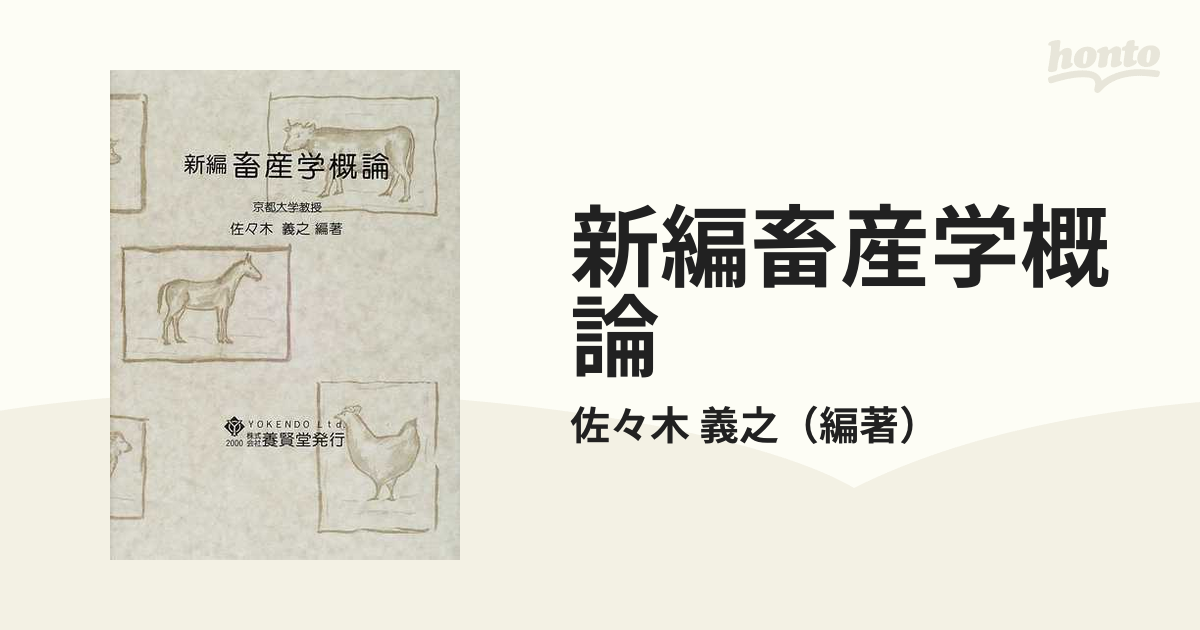 honto

新編 畜産学概論

京都大学教授
佐々木 義之 編著

YOKENDO Ltd.
2000 株式会社 養賢堂発行

新編畜産学概論

佐々木 義之（編著）